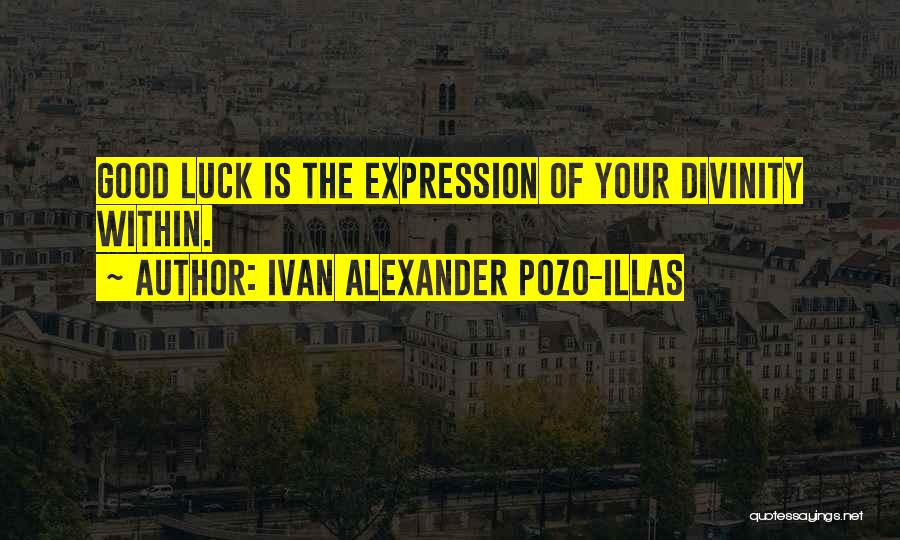 GOOD LUCK IS THE EXPRESSION OF YOUR DIVINITY WITHIN.

~ AUTHOR: IVAN ALEXANDER POZO-ILLAS

quotessayings.net